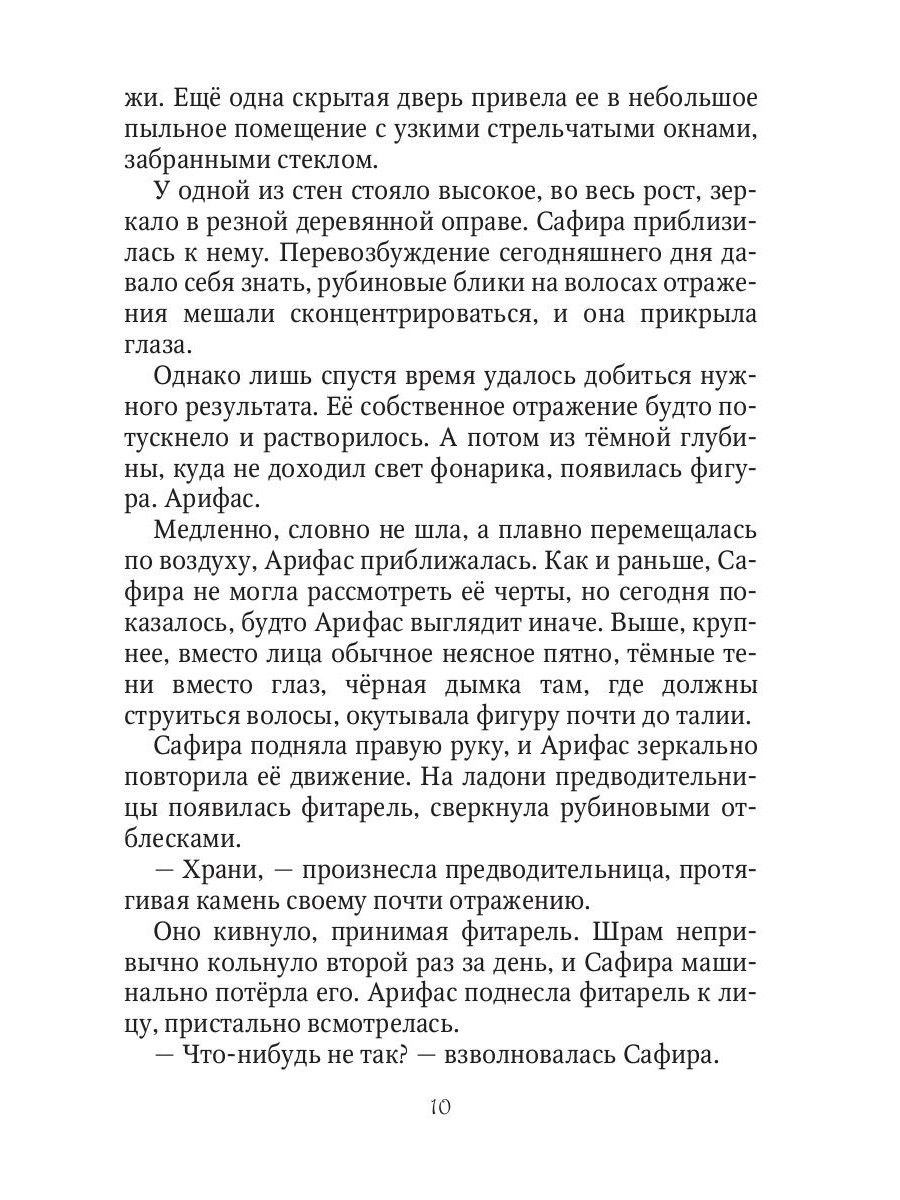 жи. Ещё одна скрытая дверь привела ее в небольшое пыльное помещение с узкими стрельчатыми окнами, забранными стеклом.

У одной из стен стояло высокое, во весь рост, зеркало в резной деревянной оправе. Сафира приблизилась к нему. Перевозбуждение сегодняшнего дня давало себя знать, рубиновые блики на волосах отражения мешали сконцентрироваться, и она прикрыла глаза.

Однако лишь спустя время удалось добиться нужного результата. Её собственное отражение будто потускнело и растворилось. А потом из тёмной глубины, куда не доходил свет фонарика, появилась фигура. Арифас.

Медленно, словно не шла, а плавно перемещалась по воздуху, Арифас приближалась. Как и раньше, Сафира не могла рассмотреть её черты, но сегодня показалось, будто Арифас выглядит иначе. Выше, крупнее, вместо лица обычное неясное пятно, тёмные тени вместо глаз, чёрная дымка там, где должны струиться волосы, окутывала фигуру почти до талии.

Сафира подняла правую руку, и Арифас зеркально повторила её движение. На ладони предводительницы появилась фитарель, сверкнула рубиновыми отблесками.

— Храни, — произнесла предводительница, протягивая камень своему почти отражению.

Оно кивнуло, принимая фитарель. Шрам непривычно кольнуло второй раз за день, и Сафира машинально потёрла его. Арифас поднесла фитарель к лицу, пристально всмотрелась.

— Что-нибудь не так? — взволновалась Сафира.

10